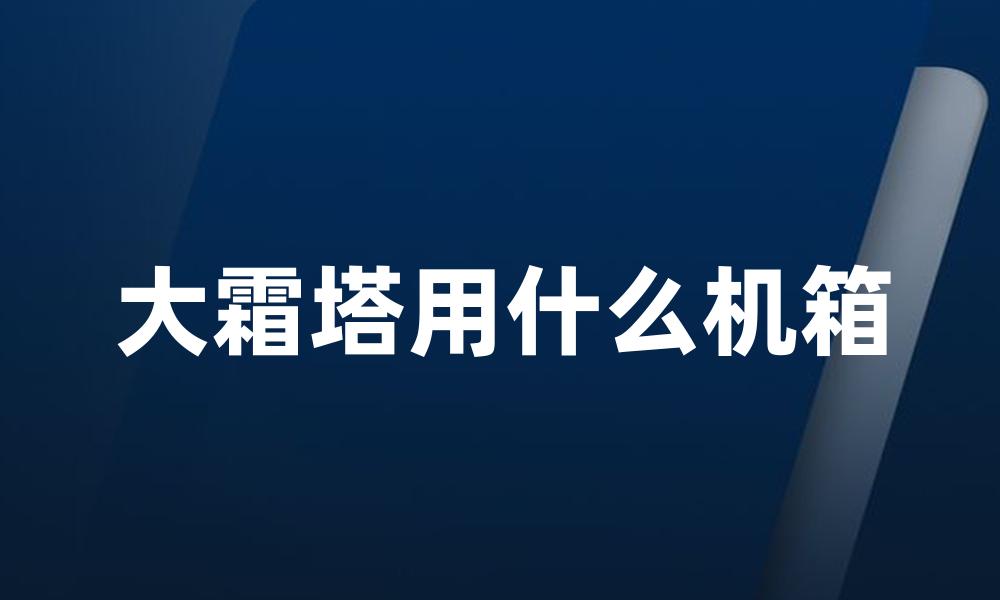 大霜塔用什么机箱